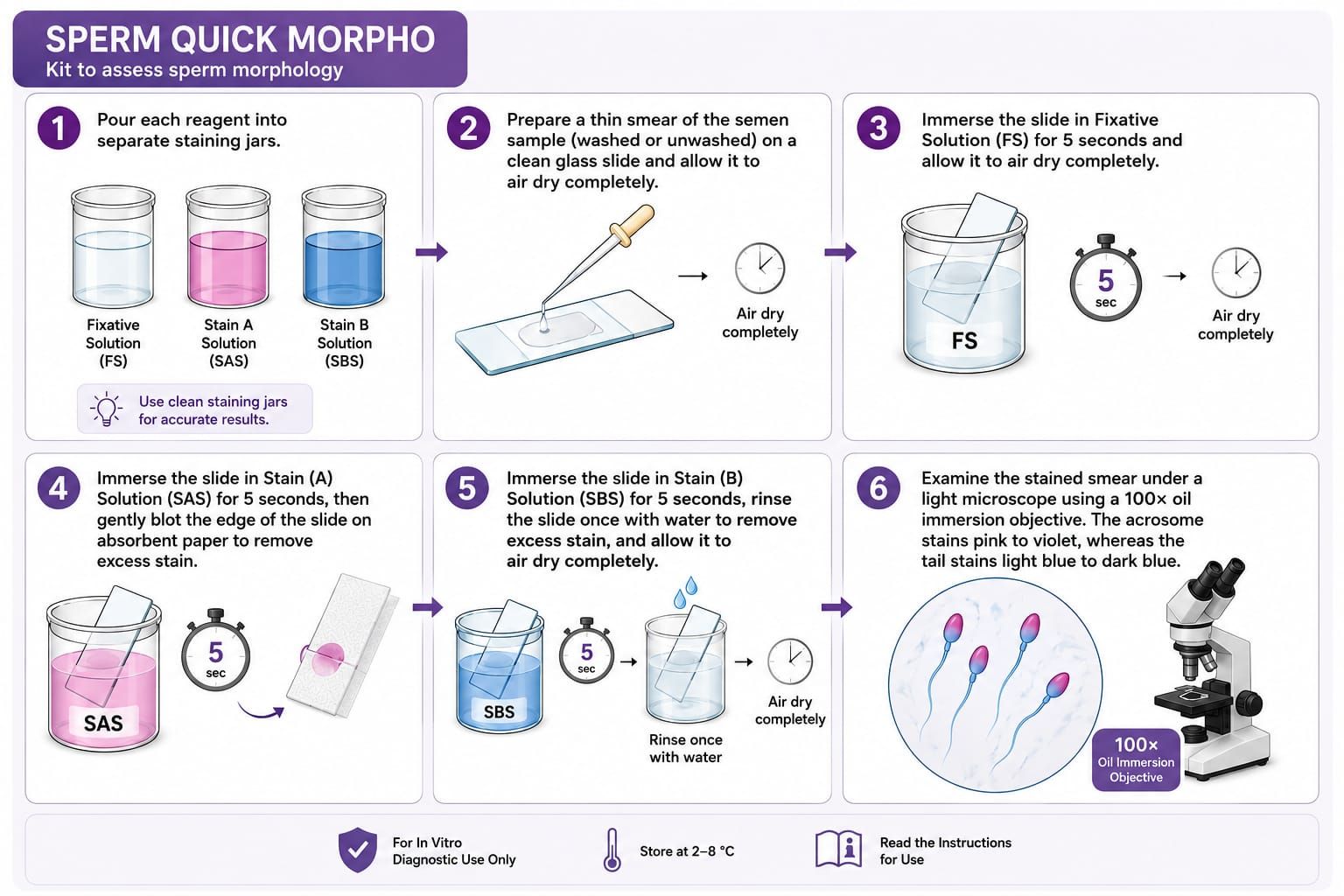 SPERM QUICK MORPHO
Kit to assess sperm morphology

1 Pour each reagent into separate staining jars.

Fixative Solution (FS)
Stain A Solution (SAS)
Stain B Solution (SBS)

Use clean staining jars for accurate results.

2 Prepare a thin smear of the semen sample (washed or unwashed) on a clean glass slide and allow it to air dry completely.

Air dry completely

3 Immerse the slide in Fixative Solution (FS) for 5 seconds and allow it to air dry completely.

FS
5 sec
Air dry completely

4 Immerse the slide in Stain (A) Solution (SAS) for 5 seconds, then gently blot the edge of the slide on absorbent paper to remove excess stain.

SAS
5 sec

5 Immerse the slide in Stain (B) Solution (SBS) for 5 seconds, rinse the slide once with water to remove excess stain, and allow it to air dry completely.

SBS
5 sec
Rinse once with water
Air dry completely

6 Examine the stained smear under a light microscope using a 100× oil immersion objective. The acrosome stains pink to violet, whereas the tail stains light blue to dark blue.

100×
Oil Immersion Objective

For In Vitro Diagnostic Use Only
Store at 2–8 °C
Read the Instructions for Use